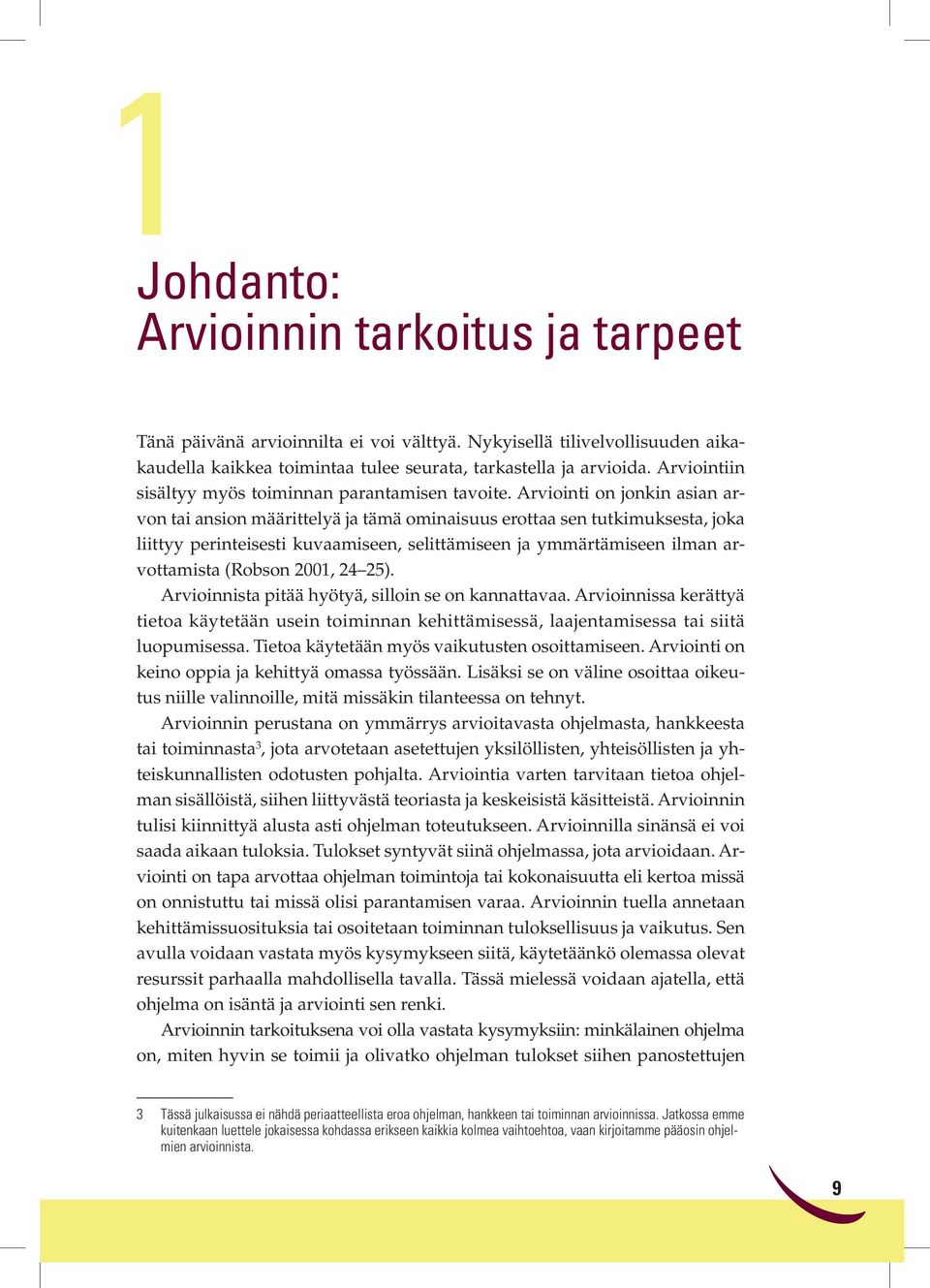 1

Johdanto:
Arvioinnin tarkoitus ja tarpeet

Tänä päivänä arvioinnilta ei voi välttyä. Nykyisellä tilivelvollisuuden aikakaudella kaikkea toimintaa tulee seurata, tarkastella ja arvioida. Arviointiin sisältyy myös toiminnan parantamisen tavoite. Arviointi on jonkin asian arvon tai ansion määrittelyä ja tämä ominaisuus erottaa sen tutkimuksesta, joka liittyy perinteisesti kuvaamiseen, selittämiseen ja ymmärtämiseen ilman arvottamista (Robson 2001, 24–25).

Arvioinnista pitää hyötyä, silloin se on kannattavaa. Arvioinnissa kerättyä tietoa käytetään usein toiminnan kehittämisessä, laajentamisessa tai siitä luopumisessa. Tietoa käytetään myös vaikutusten osoittamiseen. Arviointi on keino oppia ja kehittyä omassa työssään. Lisäksi se on väline osoittaa oikeutus niille valinnoille, mitä missäkin tilanteessa on tehnyt.

Arvioinnin perustana on ymmärrys arvioitavasta ohjelmasta, hankkeesta tai toiminnasta$^3$, jota arvotetaan asetettujen yksilöllisten, yhteisöllisten ja yhteiskunnallisten odotusten pohjalta. Arviointia varten tarvitaan tietoa ohjelman sisällöistä, siihen liittyvästä teoriasta ja keskeisistä käsitteistä. Arvioinnin tulisi kiinnittyä alusta asti ohjelman toteutukseen. Arvioinnilla sinänsä ei voi saada aikaan tuloksia. Tulokset syntyvät siinä ohjelmassa, jota arvioidaan. Arviointi on tapa arvottaa ohjelman toimintoja tai kokonaisuutta eli kertoa missä on onnistuttu tai missä olisi parantamisen varaa. Arvioinnin tuella annetaan kehittämissuosituksia tai osoitetaan toiminnan tuloksellisuus ja vaikutus. Sen avulla voidaan vastata myös kysymykseen siitä, käytetäänkö olemassa olevat resurssit parhaalla mahdollisella tavalla. Tässä mielessä voidaan ajatella, että ohjelma on isäntä ja arviointi sen renki.

Arvioinnin tarkoituksena voi olla vastata kysymyksiin: minkälainen ohjelma on, miten hyvin se toimii ja olivatko ohjelman tulokset siihen panostettujen

3 Tässä julkaisussa ei nähdä periaatteellista eroa ohjelman, hankkeen tai toiminnan arvioinnissa. Jatkossa emme kuitenkaan luettele jokaisessa kohdassa erikseen kaikkia kolmea vaihtoehtoa, vaan kirjoitamme pääosin ohjelmien arvioinnista.

9